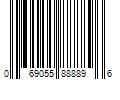 0 69055 88889 6